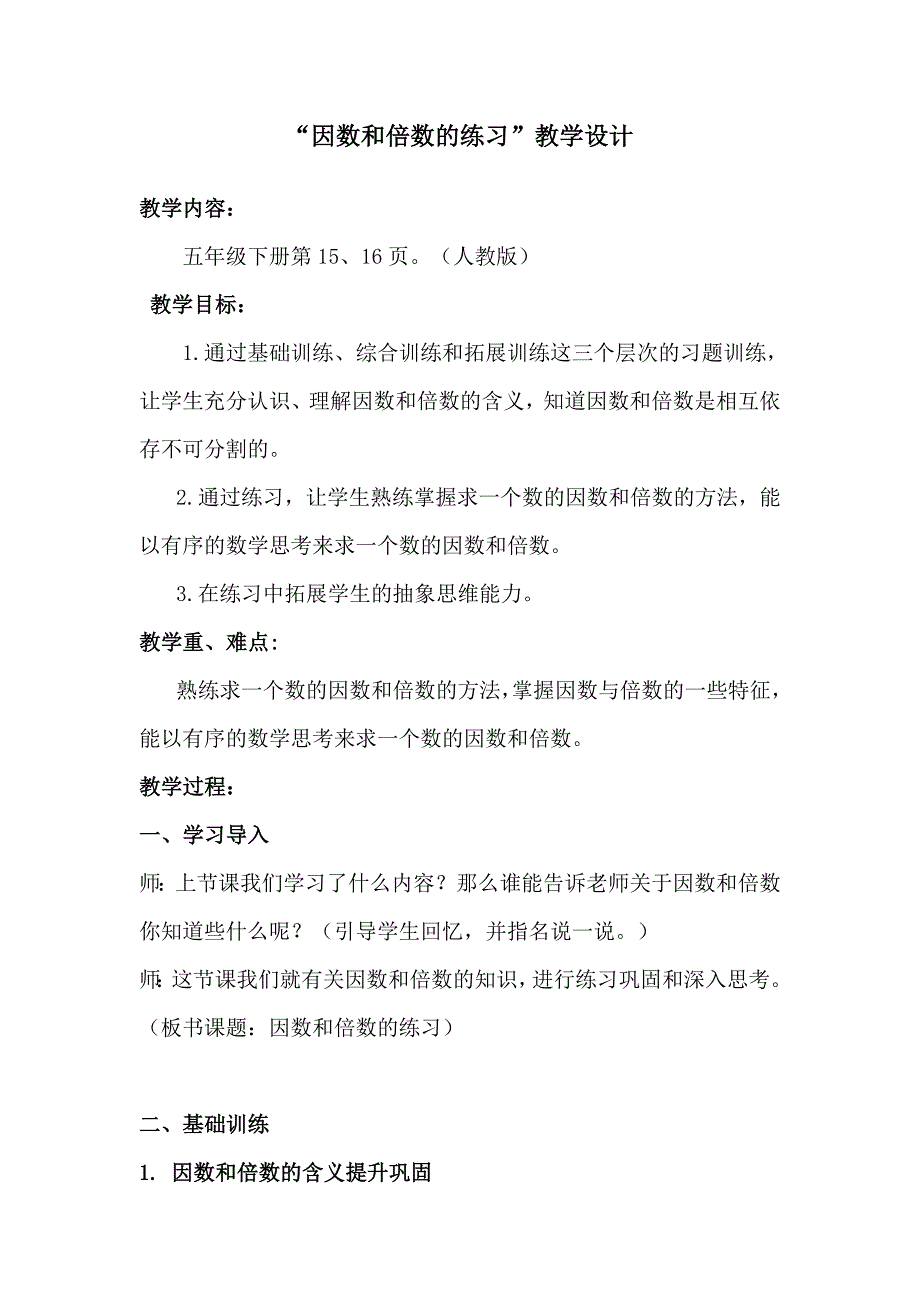 “因数和倍数的练习”教学设计

教学内容：

五年级下册第 15、16 页。（人教版）

教学目标：

1.通过基础训练、综合训练和拓展训练这三个层次的习题训练，让学生充分认识、理解因数和倍数的含义，知道因数和倍数是相互依存不可分割的。

2.通过练习，让学生熟练掌握求一个数的因数和倍数的方法，能以有序的数学思考来求一个数的因数和倍数。

3.在练习中拓展学生的抽象思维能力。

教学重、难点：

熟练求一个数的因数和倍数的方法，掌握因数与倍数的一些特征，能以有序的数学思考来求一个数的因数和倍数。

教学过程：

一、学习导入

师：上节课我们学习了什么内容？那么谁能告诉老师关于因数和倍数你知道些什么呢？（引导学生回忆，并指名说一说。）

师：这节课我们就有关因数和倍数的知识，进行练习巩固和深入思考。（板书课题：因数和倍数的练习）

二、基础训练

1. 因数和倍数的含义提升巩固